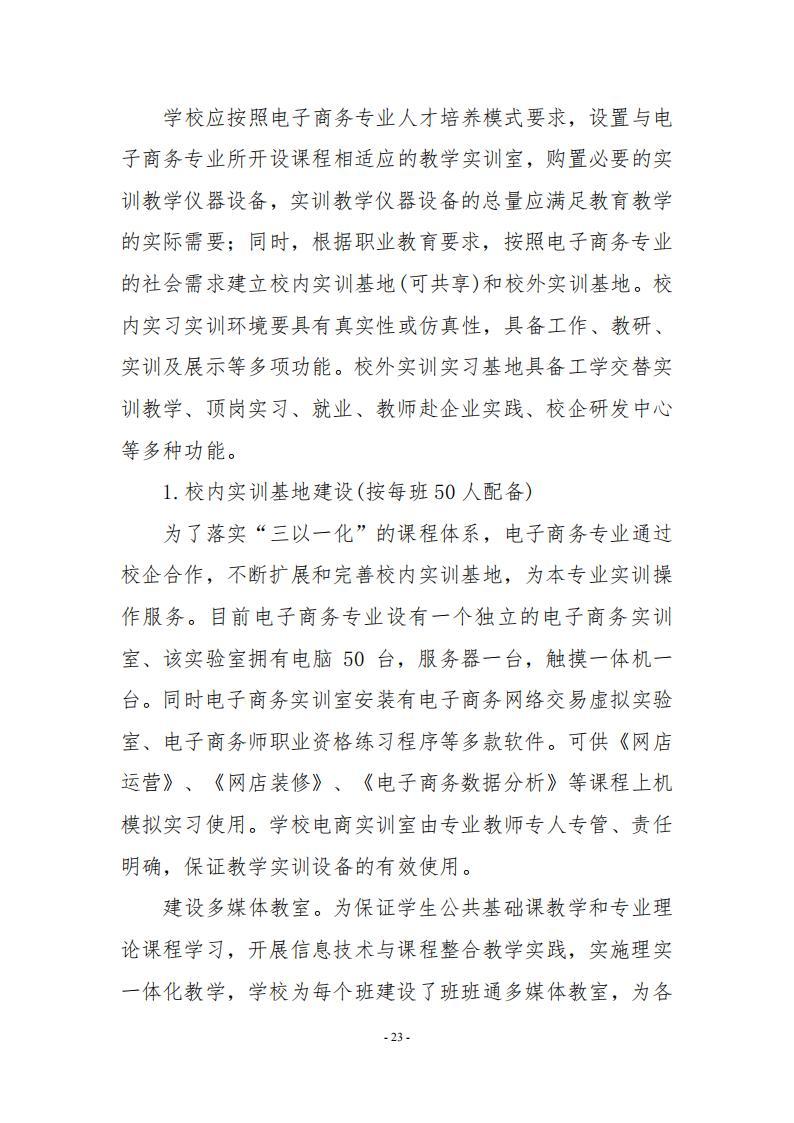 学校应按照电子商务专业人才培养模式要求，设置与电子商务专业所开设课程相适应的教学实训室，购置必要的实训教学仪器设备，实训教学仪器设备的总量应满足教育教学的实际需要；同时，根据职业教育要求，按照电子商务专业的社会需求建立校内实训基地(可共享)和校外实训基地。校内实习实训环境要具有真实性或仿真性，具备工作、教研、实训及展示等多项功能。校外实训实习基地具备工学交替实训教学、顶岗实习、就业、教师赴企业实践、校企研发中心等多种功能。

1.校内实训基地建设(按每班50人配备)

为了落实“三以一化”的课程体系，电子商务专业通过校企合作，不断扩展和完善校内实训基地，为本专业实训操作服务。目前电子商务专业设有一个独立的电子商务实训室、该实验室拥有电脑 50 台，服务器一台，触摸一体机一台。同时电子商务实训室安装有电子商务网络交易虚拟实验室、电子商务师职业资格练习程序等多款软件。可供《网店运营》、《网店装修》、《电子商务数据分析》等课程上机模拟实习使用。学校电商实训室由专业教师专人专管、责任明确，保证教学实训设备的有效使用。

建设多媒体教室。为保证学生公共基础课教学和专业理论课程学习，开展信息技术与课程整合教学实践，实施理实一体化教学，学校为每个班建设了班班通多媒体教室，为各

- 23 -